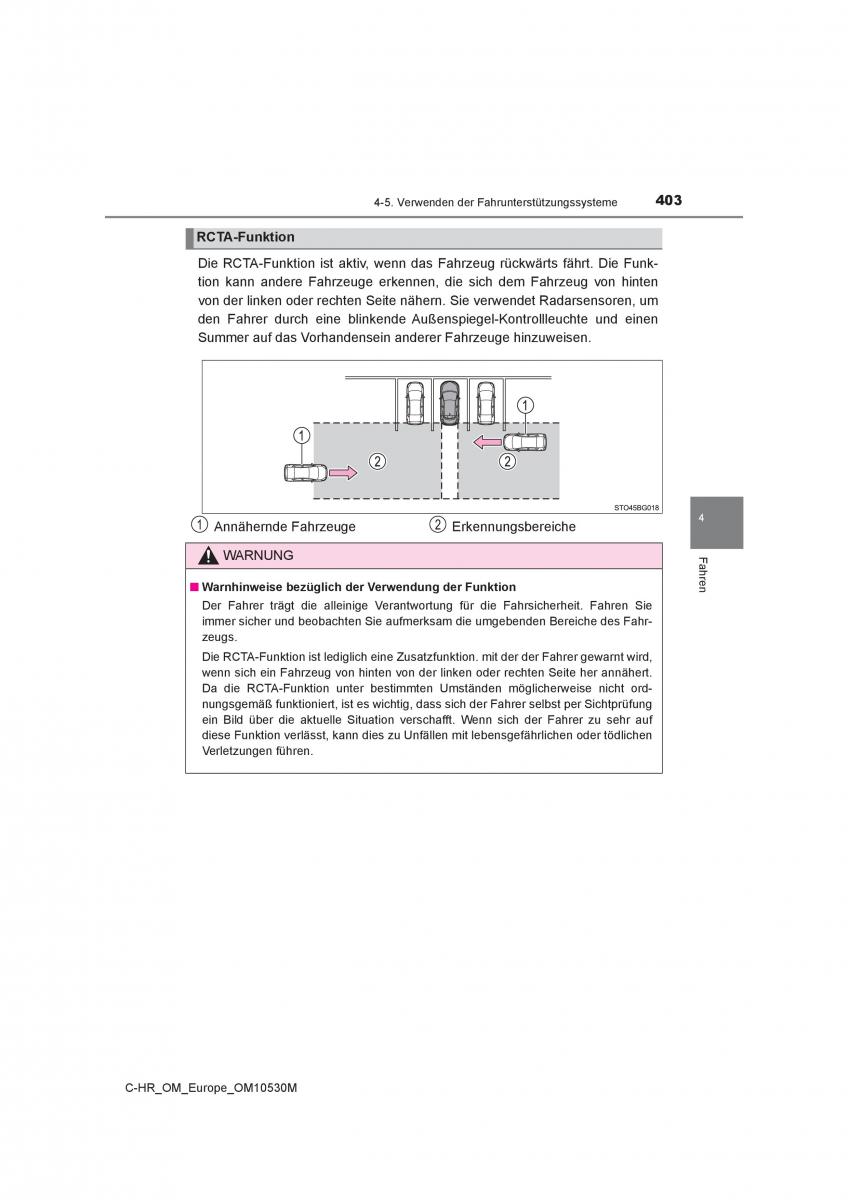 4-5. Verwenden der Fahrunterstützungssysteme

403

RCTA-Funktion

Die RCTA-Funktion ist aktiv, wenn das Fahrzeug rückwärts fährt. Die Funktion kann andere Fahrzeuge erkennen, die sich dem Fahrzeug von hinten von der linken oder rechten Seite nähern. Sie verwendet Radarsensoren, um den Fahrer durch eine blinkende Außenspiegel-Kontrollleuchte und einen Summer auf das Vorhandensein anderer Fahrzeuge hinzuweisen.

1

2

1

2

STO45BG018

1 Annähernde Fahrzeuge

2 Erkennungsbereiche

WARNUNG

■ Warnhinweise bezüglich der Verwendung der Funktion

Der Fahrer trägt die alleinige Verantwortung für die Fahrsicherheit. Fahren Sie immer sicher und beobachten Sie aufmerksam die umgebenden Bereiche des Fahrzeugs.

Die RCTA-Funktion ist lediglich eine Zusatzfunktion. mit der der Fahrer gewarnt wird, wenn sich ein Fahrzeug von hinten von der linken oder rechten Seite her annähert. Da die RCTA-Funktion unter bestimmten Umständen möglicherweise nicht ordnungsgemäß funktioniert, ist es wichtig, dass sich der Fahrer selbst per Sichtprüfung ein Bild über die aktuelle Situation verschafft. Wenn sich der Fahrer zu sehr auf diese Funktion verlässt, kann dies zu Unfällen mit lebensgefährlichen oder tödlichen Verletzungen führen.

4

Fahren

C-HR_OM_Europe_OM10530M